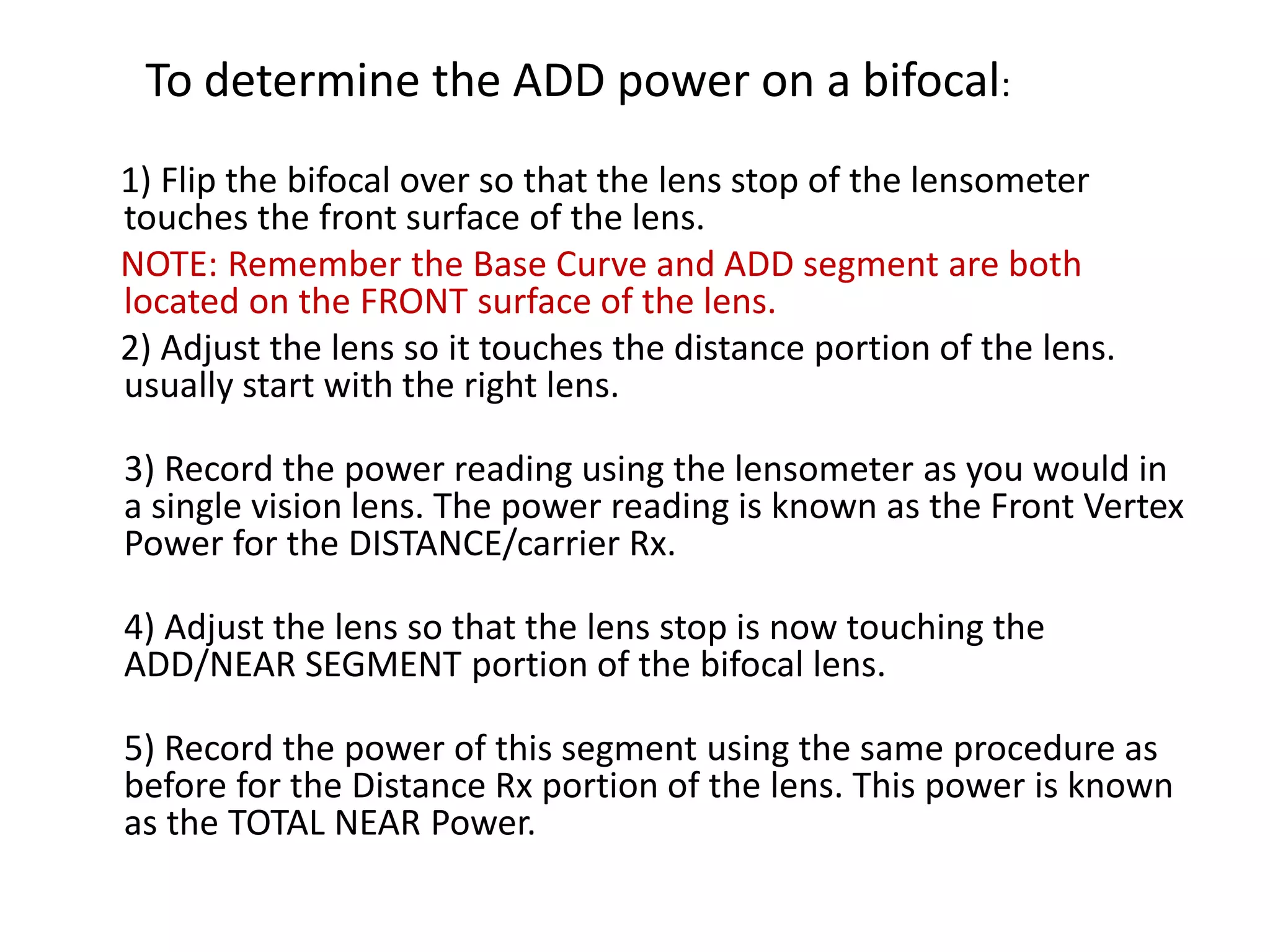 To determine the ADD power on a bifocal:

1) Flip the bifocal over so that the lens stop of the lensometer touches the front surface of the lens.

NOTE: Remember the Base Curve and ADD segment are both located on the FRONT surface of the lens.

2) Adjust the lens so it touches the distance portion of the lens. usually start with the right lens.

3) Record the power reading using the lensometer as you would in a single vision lens. The power reading is known as the Front Vertex Power for the DISTANCE/carrier Rx.

4) Adjust the lens so that the lens stop is now touching the ADD/NEAR SEGMENT portion of the bifocal lens.

5) Record the power of this segment using the same procedure as before for the Distance Rx portion of the lens. This power is known as the TOTAL NEAR Power.